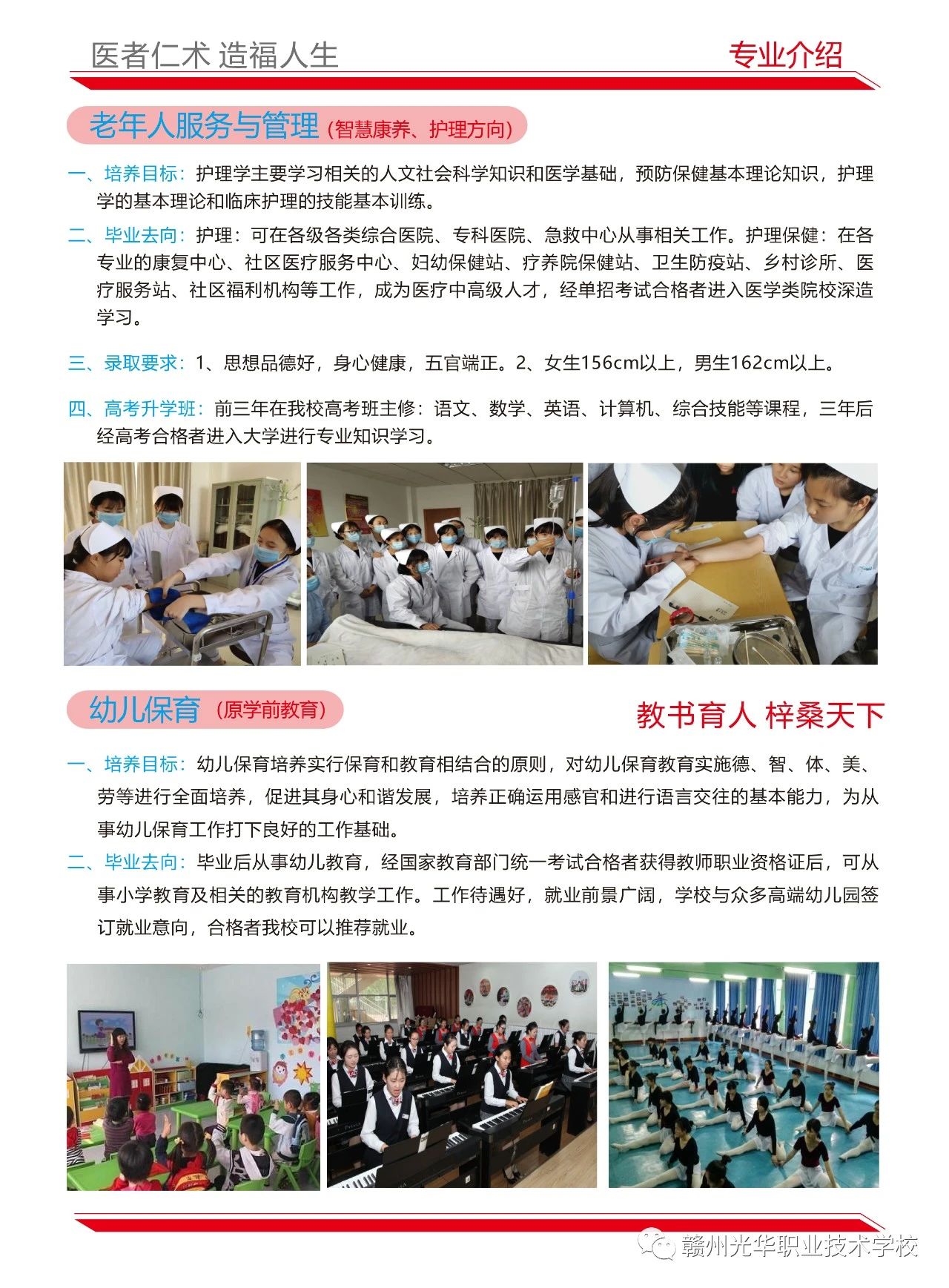 医者仁术 造福人生

专业介绍

老年人服务与管理（智慧康养、护理方向）

一、培养目标：护理学主要学习相关的人文社会科学知识和医学基础，预防保健基本理论知识，护理学的基本理论和临床护理的技能基本训练。

二、毕业去向：护理：可在各级各类综合医院、专科医院、急救中心从事相关工作。护理保健：在各专业的康复中心、社区医疗服务中心、妇幼保健站、疗养院保健站、卫生防疫站、乡村诊所、医疗服务站、社区福利机构等工作，成为医疗中高级人才，经单招考试合格者进入医学类院校深造学习。

三、录取要求：1、思想品德好，身心健康，五官端正。2、女生156cm以上，男生162cm以上。

四、高考升学班：前三年在我校高考班主修：语文、数学、英语、计算机、综合技能等课程，三年后经高考合格者进入大学进行专业知识学习。

幼儿保育（原学前教育）

教书育人 梓桑天下

一、培养目标：幼儿保育培养实行保育和教育相结合的原则，对幼儿保育教育实施德、智、体、美、劳等进行全面培养，促进其身心和谐发展，培养正确运用感官和进行语言交往的基本能力，为从事幼儿保育工作打下良好的工作基础。

二、毕业去向：毕业后从事幼儿教育，经国家教育部门统一考试合格者获得教师职业资格证后，可从事小学教育及相关的教育机构教学工作。工作待遇好，就业前景广阔，学校与众多高端幼儿园签订就业意向，合格者我校可以推荐就业。

赣州光华职业技术学校